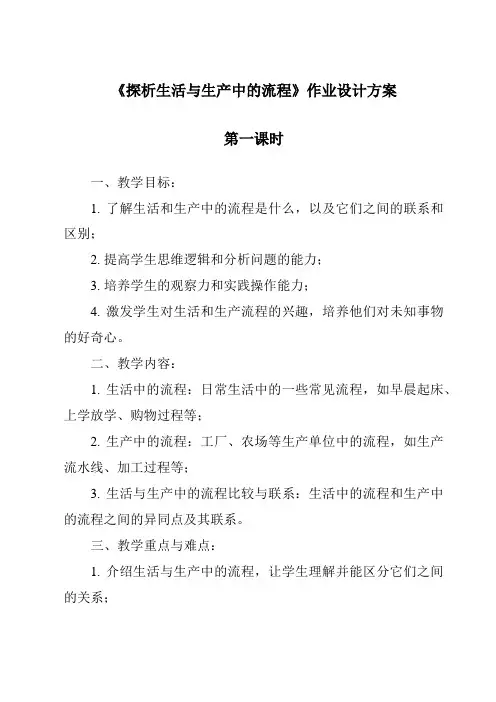 《探析生活与生产中的流程》作业设计方案

第一课时

一、教学目标：

1. 了解生活和生产中的流程是什么，以及它们之间的联系和区别；

2. 提高学生思维逻辑和分析问题的能力；

3. 培养学生的观察力和实践操作能力；

4. 激发学生对生活和生产流程的兴趣，培养他们对未知事物的好奇心。

二、教学内容：

1. 生活中的流程：日常生活中的一些常见流程，如早晨起床、上学放学、购物过程等；

2. 生产中的流程：工厂、农场等生产单位中的流程，如生产流水线、加工过程等；

3. 生活与生产中的流程比较与联系：生活中的流程和生产中的流程之间的异同点及其联系。

三、教学重点与难点：

1. 介绍生活与生产中的流程，让学生理解并能区分它们之间的关系；